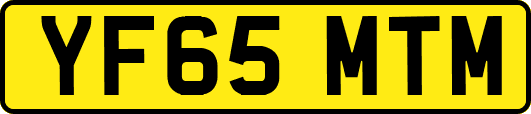 YF65 MTM